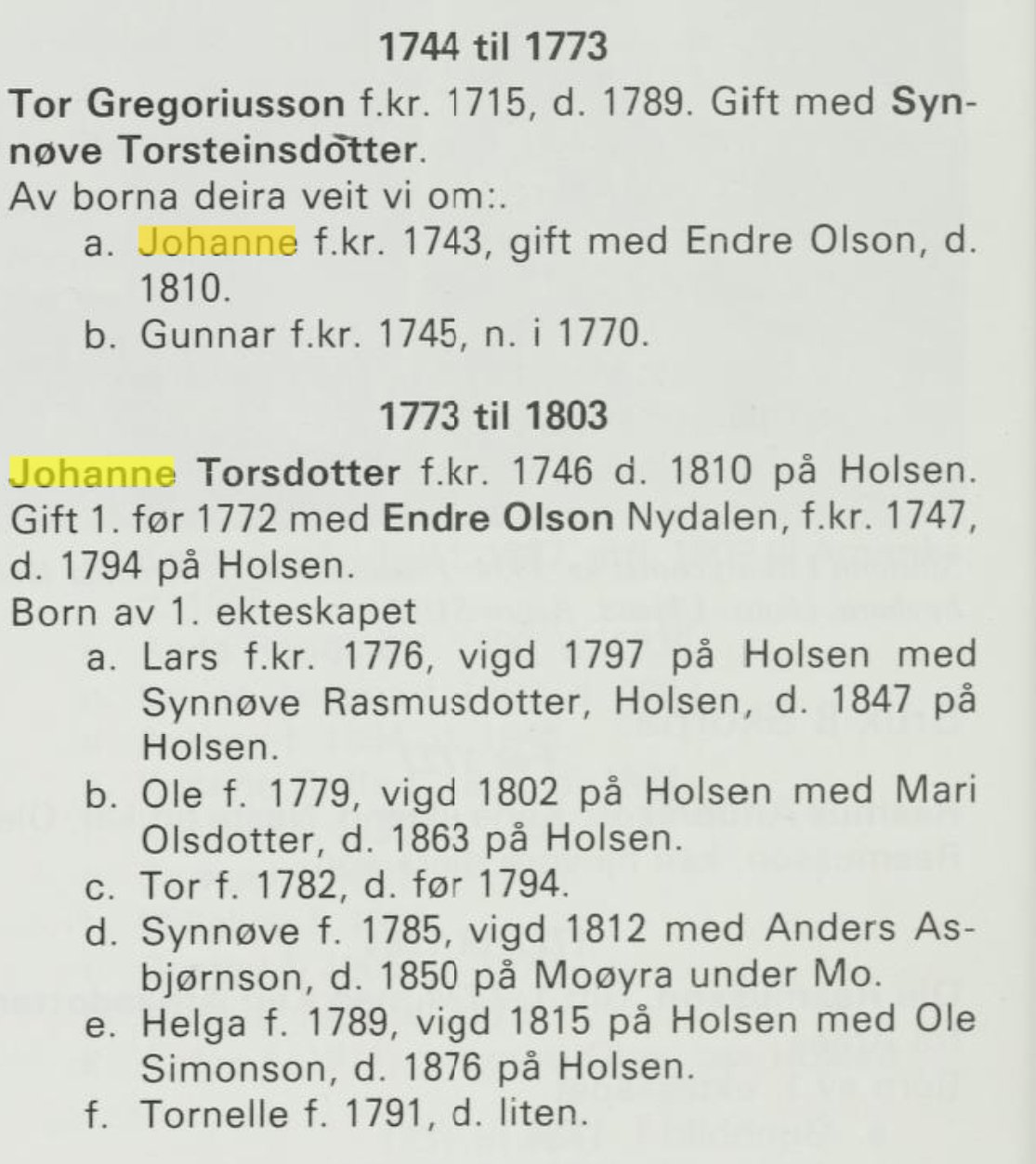 1744 til 1773

Tor Gregoriusson f.kr. 1715, d. 1789. Gift med Synnøve Torsteinsdotter.
Av borna deira veit vi om:.
a. Johanne f.kr. 1743, gift med Endre Olson, d. 1810.
b. Gunnar f.kr. 1745, n. i 1770.

1773 til 1803

Johanne Torsdotter f.kr. 1746 d. 1810 på Holsen. Gift 1. før 1772 med Endre Olson Nydalen, f.kr. 1747, d. 1794 på Holsen.
Born av 1. ekteskapet
a. Lars f.kr. 1776, vigd 1797 på Holsen med Synnøve Rasmusdotter, Holsen, d. 1847 på Holsen.
b. Ole f. 1779, vigd 1802 på Holsen med Mari Olsdotter, d. 1863 på Holsen.
c. Tor f. 1782, d. før 1794.
d. Synnøve f. 1785, vigd 1812 med Anders Asbjørnson, d. 1850 på Moøyra under Mo.
e. Helga f. 1789, vigd 1815 på Holsen med Ole Simonson, d. 1876 på Holsen.
f. Tornelle f. 1791, d. liten.